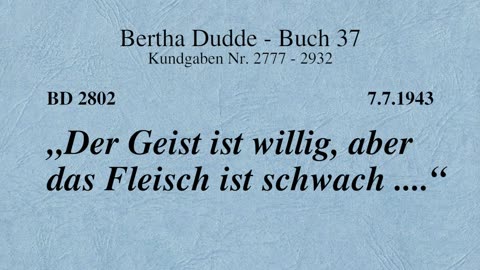 Bertha Dudde - Buch 37
Kundgaben Nr. 2777 - 2932

BD 2802

7.7.1943

„Der Geist ist willig, aber das Fleisch ist schwach ....“